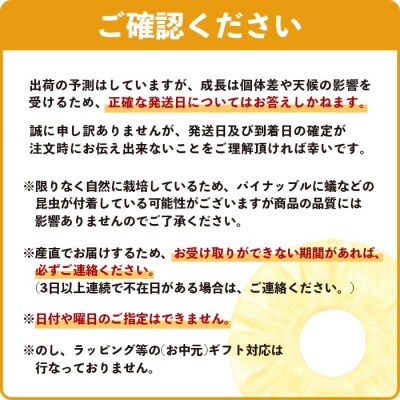 ご確認ください

出荷の予測はしていますが、成長は個体差や天候の影響を受けるため、正確な発送日についてはお答えしかねます。

誠に申し訳ありませんが、発送日及び到着日の確定が注文時にお伝え出来ないことをご理解頂ければ幸いです。

※限りなく自然に栽培しているため、パイナップルに蟻などの昆虫が付着している可能性がございますが商品の品質には影響ありませんのでご了承ください。

※産直でお届けするため、お受け取りができない期間があれば、必ずご連絡ください。
（3日以上連続で不在日がある場合は、ご連絡ください。）

※日付や曜日のご指定はできません。

※のし、ラッピング等の(お中元)ギフト対応は行なっておりません。